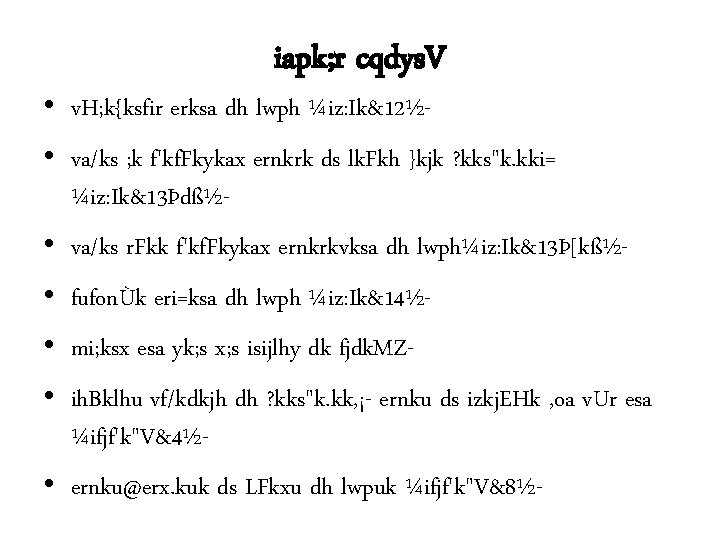 iapk;r cqdysV

• vH;k{ksfir erksa dh lwph ¼iz:Ik&12½-

• va/ks ;k f'kfFkykax ernkrk ds lkFkh }kjk ?kks"k.kki= ¼iz:Ik&13Þdß½-

• va/ks rFkk f'kfFkykax ernkrkvksa dh lwph¼iz:Ik&13Þ[kß½-

• fufonÙk eri=ksa dh lwph ¼iz:Ik&14½-

• mi;ksx esa yk;s x;s isijlhy dk fjdkMZ-

• ihBklhu vf/kdkjh dh ?kks"k.kk,¡- ernku ds izkjEHk ,oa vUr esa ¼ifjf'k"V&4½-

• ernku@erx.kuk ds LFkxu dh lwpuk ¼ifjf'k"V&8½-